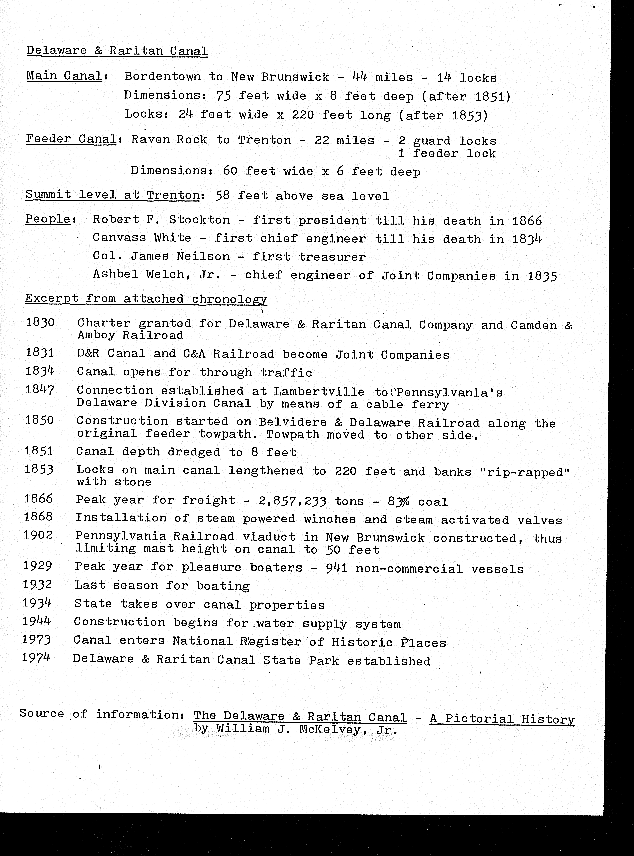 Delaware & Raritan Canal

Main Canal: Bordentown to New Brunswick - 44 miles - 14 locks
Dimensions: 75 feet wide x 8 feet deep (after 1851)
Locks: 24 feet wide x 220 feet long (after 1853)

Feeder Canal: Raven Rock to Trenton - 22 miles - 2 guard locks
1 feeder lock
Dimensions: 60 feet wide x 6 feet deep

Summit level at Trenton: 58 feet above sea level

People: Robert F. Stockton - first president till his death in 1866
Canvass White - first chief engineer till his death in 1834
Col. James Neilson - first treasurer
Ashbel Welch, Jr. - chief engineer of Joint Companies in 1835

Excerpt from attached chronology

1830 Charter granted for Delaware & Raritan Canal Company and Camden & Amboy Railroad
1831 D&R Canal and C&A Railroad become Joint Companies
1834 Canal opens for through traffic
1847 Connection established at Lambertville to Pennsylvania's Delaware Division Canal by means of a cable ferry
1850 Construction started on Belvidere & Delaware Railroad along the original feeder towpath. Towpath moved to other side.
1851 Canal depth dredged to 8 feet
1853 Locks on main canal lengthened to 220 feet and banks "rip-rapped" with stone
1866 Peak year for freight - 2,857,233 tons - 83% coal
1868 Installation of steam powered winches and steam activated valves
1902 Pennsylvania Railroad viaduct in New Brunswick constructed, thus limiting mast height on canal to 50 feet
1929 Peak year for pleasure boaters - 941 non-commercial vessels
1932 Last season for boating
1934 State takes over canal properties
1944 Construction begins for water supply system
1973 Canal enters National Register of Historic Places
1974 Delaware & Raritan Canal State Park established

Source of information: The Delaware & Raritan Canal - A Pictorial History by William J. McKelvey, Jr.